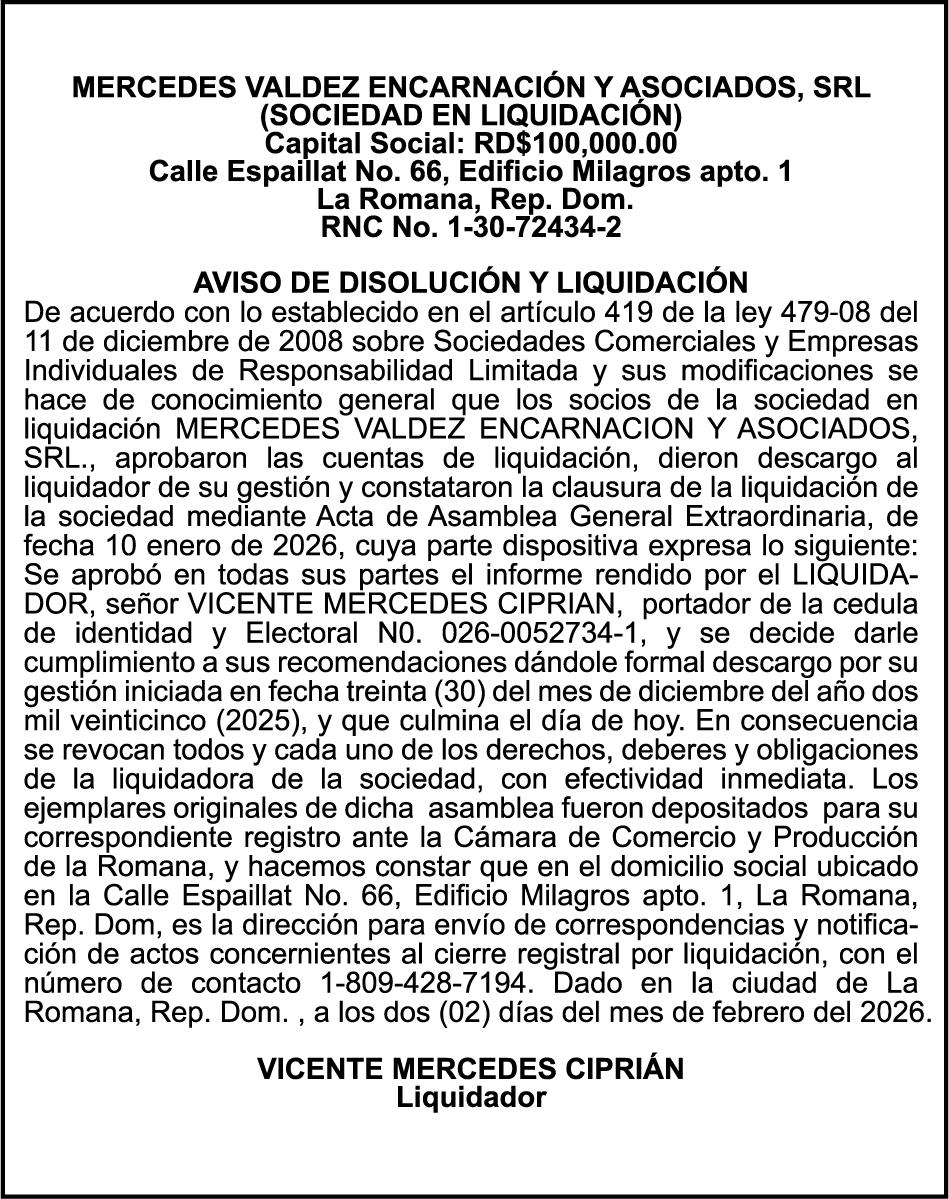 MERCEDES VALDEZ ENCARNACIÓN Y ASOCIADOS, SRL
(SOCIEDAD EN LIQUIDACIÓN)
Capital Social: RD$100,000.00
Calle Espaillat No. 66, Edificio Milagros apto. 1
La Romana, Rep. Dom.
RNC No. 1-30-72434-2

AVISO DE DISOLUCIÓN Y LIQUIDACIÓN
De acuerdo con lo establecido en el artículo 419 de la ley 479-08 del 11 de diciembre de 2008 sobre Sociedades Comerciales y Empresas Individuales de Responsabilidad Limitada y sus modificaciones se hace de conocimiento general que los socios de la sociedad en liquidación MERCEDES VALDEZ ENCARNACION Y ASOCIADOS, SRL., aprobaron las cuentas de liquidación, dieron descargo al liquidador de su gestión y constataron la clausura de la liquidación de la sociedad mediante Acta de Asamblea General Extraordinaria, de fecha 10 enero de 2026, cuya parte dispositiva expresa lo siguiente: Se aprobó en todas sus partes el informe rendido por el LIQUIDADOR, señor VICENTE MERCEDES CIPRIAN, portador de la cedula de identidad y Electoral N0. 026-0052734-1, y se decide darle cumplimiento a sus recomendaciones dándole formal descargo por su gestión iniciada en fecha treinta (30) del mes de diciembre del año dos mil veinticinco (2025), y que culmina el día de hoy. En consecuencia se revocan todos y cada uno de los derechos, deberes y obligaciones de la liquidadora de la sociedad, con efectividad inmediata. Los ejemplares originales de dicha asamblea fueron depositados para su correspondiente registro ante la Cámara de Comercio y Producción de la Romana, y hacemos constar que en el domicilio social ubicado en la Calle Espaillat No. 66, Edificio Milagros apto. 1, La Romana, Rep. Dom, es la dirección para envío de correspondencias y notificación de actos concernientes al cierre registral por liquidación, con el número de contacto 1-809-428-7194. Dado en la ciudad de La Romana, Rep. Dom. , a los dos (02) días del mes de febrero del 2026.

VICENTE MERCEDES CIPRIÁN
Liquidador